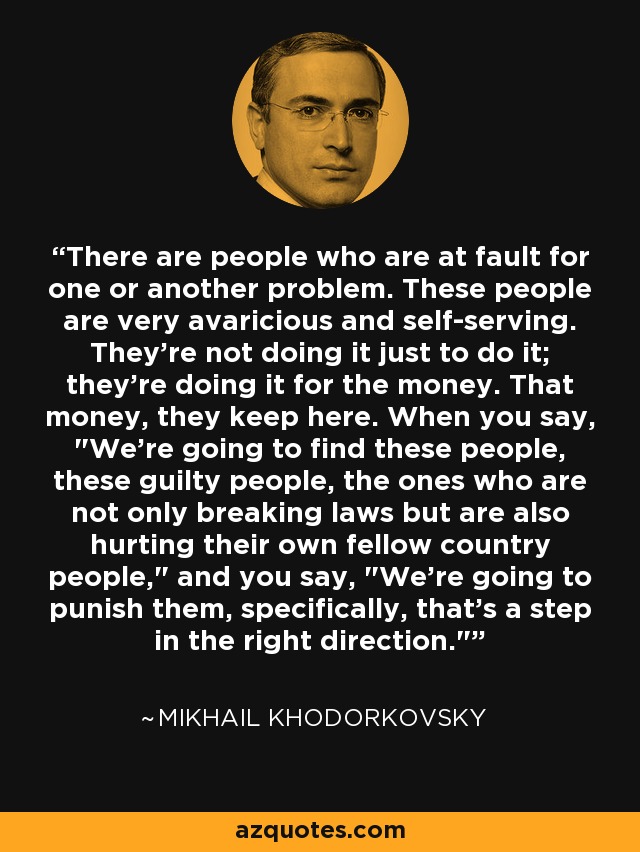 “There are people who are at fault for one or another problem. These people are very avaricious and self-serving. They’re not doing it just to do it; they’re doing it for the money. That money, they keep here. When you say, "We’re going to find these people, these guilty people, the ones who are not only breaking laws but are also hurting their own fellow country people," and you say, "We’re going to punish them, specifically, that’s a step in the right direction."”

~MIKHAIL KHODORKOVSKY

azquotes.com